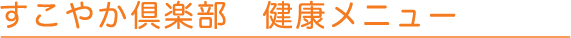 すこやか倶楽部　健康メニュー